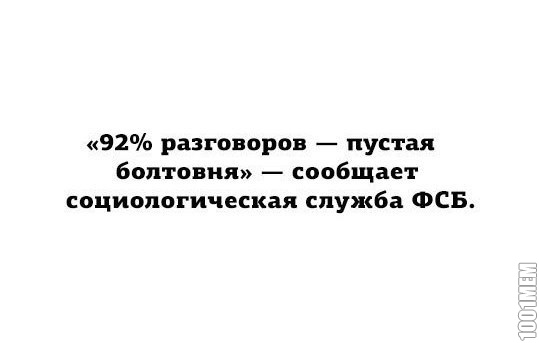 «92% разговоров — пустая болтовня» — сообщает социологическая служба ФСБ.

1001MEM